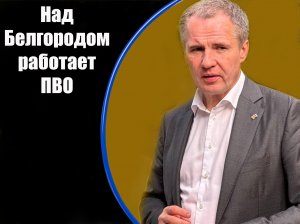 Над Белгородом работает ПВО